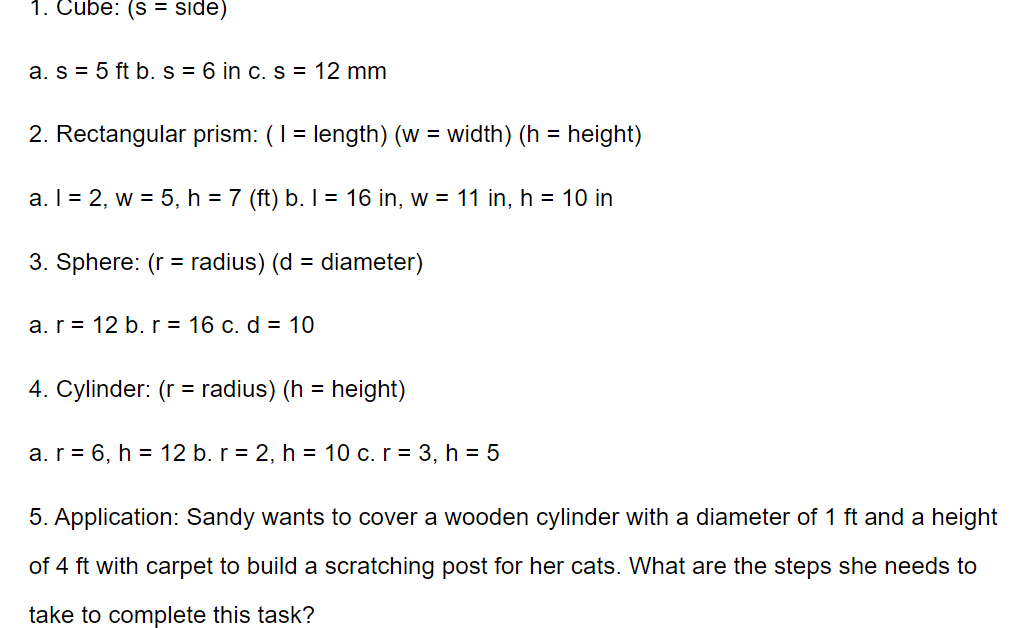 1. Cube: (s = side)

a. s = 5 ft b. s = 6 in c. s = 12 mm

2. Rectangular prism: ( l = length) (w = width) (h = height)

a. l = 2, w = 5, h = 7 (ft) b. l = 16 in, w = 11 in, h = 10 in

3. Sphere: (r = radius) (d = diameter)

a. r = 12 b. r = 16 c. d = 10

4. Cylinder: (r = radius) (h = height)

a. r = 6, h = 12 b. r = 2, h = 10 c. r = 3, h = 5

5. Application: Sandy wants to cover a wooden cylinder with a diameter of 1 ft and a height of 4 ft with carpet to build a scratching post for her cats. What are the steps she needs to take to complete this task?